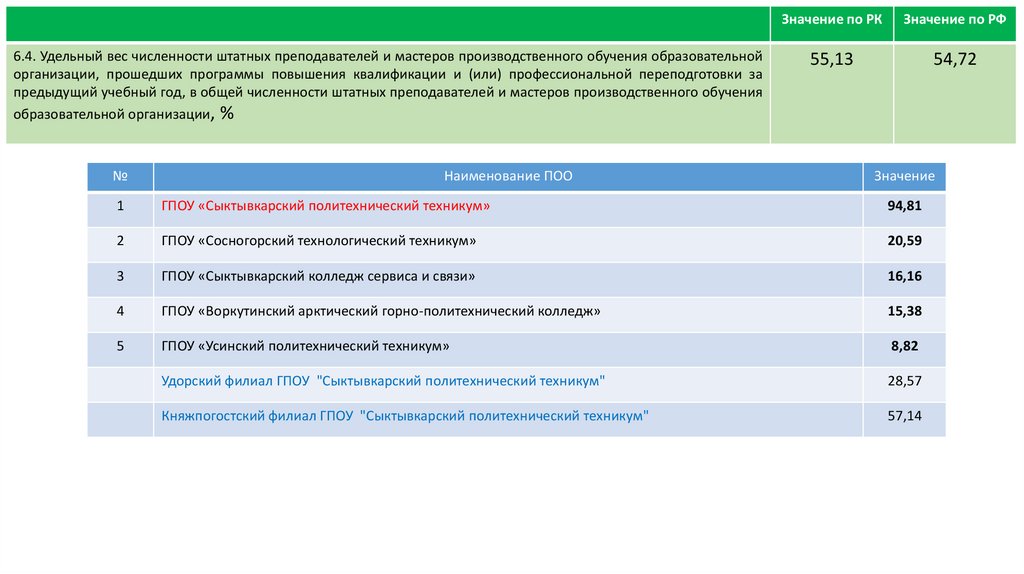 | | Значение по РК | Значение по РФ |
|---|---|---|
| 6.4. Удельный вес численности штатных преподавателей и мастеров производственного обучения образовательной организации, прошедших программы повышения квалификации и (или) профессиональной переподготовки за предыдущий учебный год, в общей численности штатных преподавателей и мастеров производственного обучения образовательной организации, % | 55,13 | 54,72 |

| № | Наименование ПОО | Значение |
|---|---|---|
| 1 | ГПОУ «Сыктывкарский политехнический техникум» | 94,81 |
| 2 | ГПОУ «Сосногорский технологический техникум» | 20,59 |
| 3 | ГПОУ «Сыктывкарский колледж сервиса и связи» | 16,16 |
| 4 | ГПОУ «Воркутинский арктический горно-политехнический колледж» | 15,38 |
| 5 | ГПОУ «Усинский политехнический техникум» | 8,82 |
| | Удорский филиал ГПОУ "Сыктывкарский политехнический техникум" | 28,57 |
| | Княжпогостский филиал ГПОУ "Сыктывкарский политехнический техникум" | 57,14 |